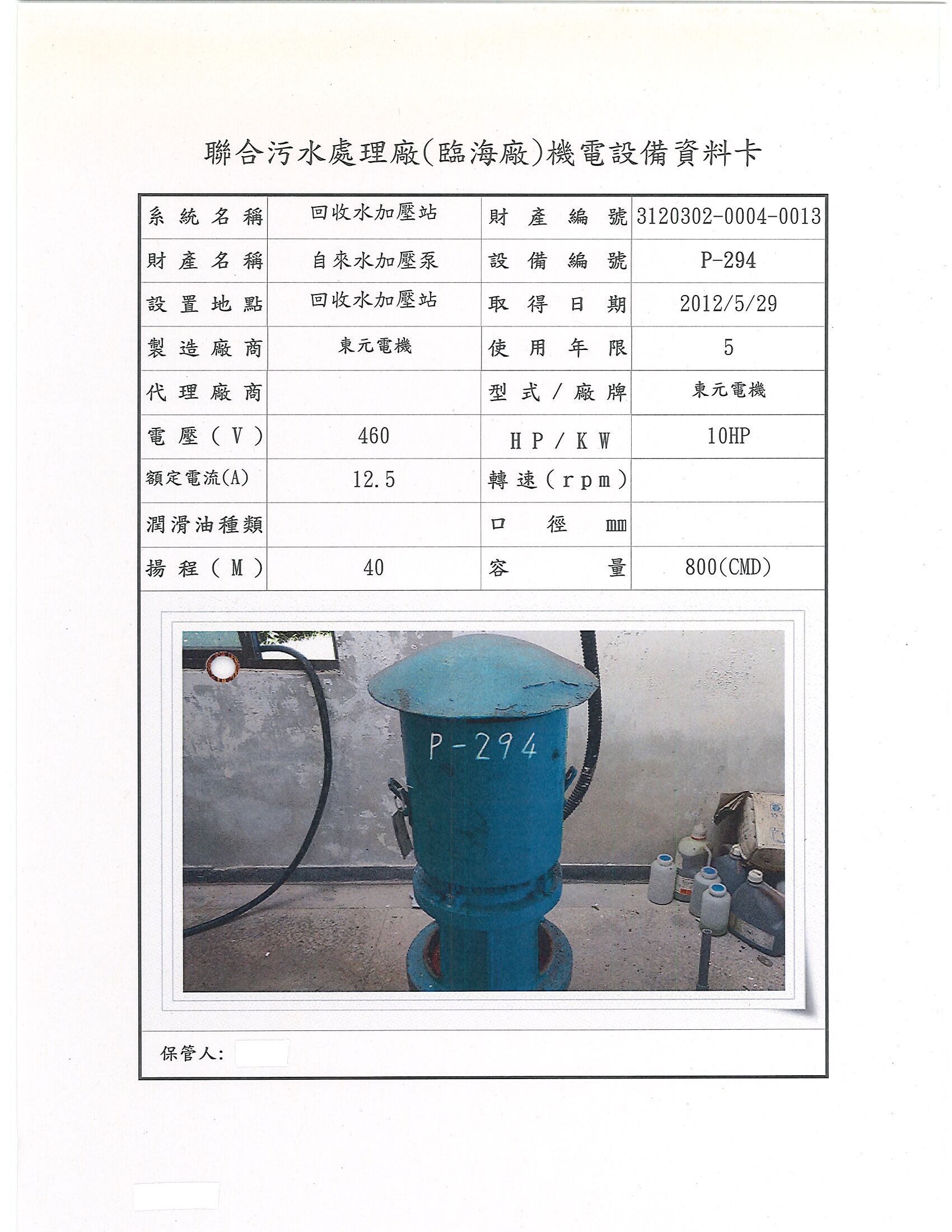 聯合污水處理廠(臨海廠)機電設備資料卡

| 系統名稱 | 回收水加壓站 | 財產編號 | 3120302-0004-0013 |
|---|---|---|---|
| 財產名稱 | 自來水加壓泵 | 設備編號 | P-294 |
| 設置地點 | 回收水加壓站 | 取得日期 | 2012/5/29 |
| 製造廠商 | 東元電機 | 使用年限 | 5 |
| 代理廠商 | | 型式/廠牌 | 東元電機 |
| 電壓(V) | 460 | HP/KW | 10HP |
| 額定電流(A) | 12.5 | 轉速(rpm) | |
| 潤滑油種類 | | 口徑 mm | |
| 揚程(M) | 40 | 容量 | 800(CMD) |

P-294

保管人: